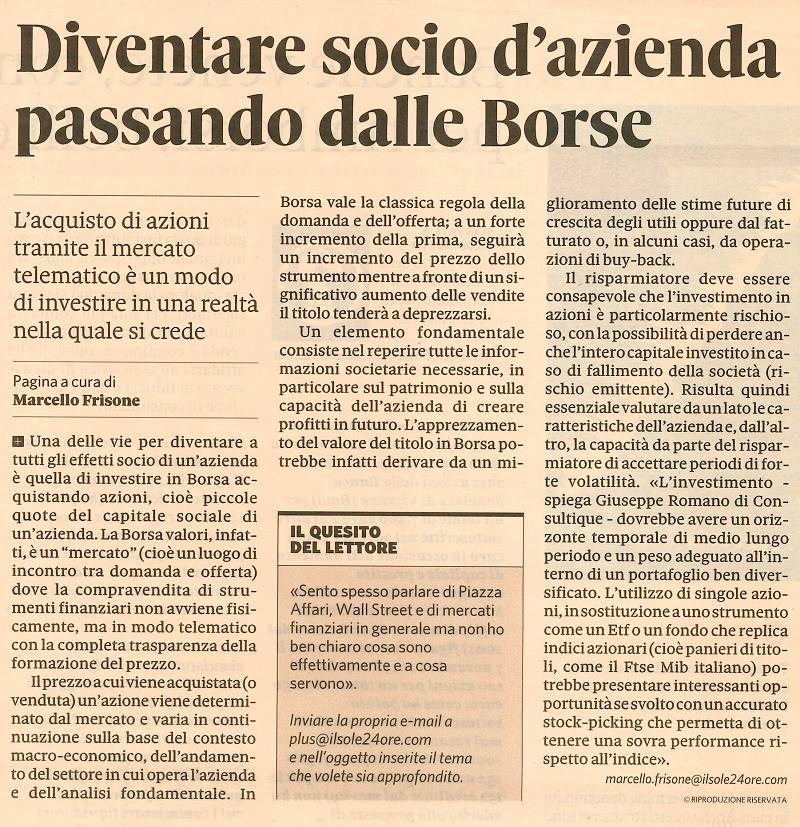 Diventare socio d'azienda passando dalle Borse

L'acquisto di azioni tramite il mercato telematico è un modo di investire in una realtà nella quale si crede

Pagina a cura di
Marcello Frisone

Una delle vie per diventare a tutti gli effetti socio di un'azienda è quella di investire in Borsa acquistando azioni, cioè piccole quote del capitale sociale di un'azienda. La Borsa valori, infatti, è un "mercato" (cioè un luogo di incontro tra domanda e offerta) dove la compravendita di strumenti finanziari non avviene fisicamente, ma in modo telematico con la completa trasparenza della formazione del prezzo.

Il prezzo a cui viene acquistata (o venduta) un'azione viene determinato dal mercato e varia in continuazione sulla base del contesto macro-economico, dell'andamento del settore in cui opera l'azienda e dell'analisi fondamentale. In Borsa vale la classica regola della domanda e dell'offerta; a un forte incremento della prima, seguirà un incremento del prezzo dello strumento mentre a fronte di un significativo aumento delle vendite il titolo tenderà a deprezzarsi.

Un elemento fondamentale consiste nel reperire tutte le informazioni societarie necessarie, in particolare sul patrimonio e sulla capacità dell'azienda di creare profitti in futuro. L'apprezzamento del valore del titolo in Borsa potrebbe infatti derivare da un miglioramento delle stime future di crescita degli utili oppure dal fatturato o, in alcuni casi, da operazioni di buy-back.

Il risparmiatore deve essere consapevole che l'investimento in azioni è particolarmente rischioso, con la possibilità di perdere anche l'intero capitale investito in caso di fallimento della società (rischio emittente). Risulta quindi essenziale valutare da un lato le caratteristiche dell'azienda e, dall'altro, la capacità da parte del risparmiatore di accettare periodi di forte volatilità. «L'investimento - spiega Giuseppe Romano di Consultique - dovrebbe avere un orizzonte temporale di medio lungo periodo e un peso adeguato all'interno di un portafoglio ben diversificato. L'utilizzo di singole azioni, in sostituzione a uno strumento come un Etf o un fondo che replica indici azionari (cioè panieri di titoli, come il Ftse Mib italiano) potrebbe presentare interessanti opportunità se svolto con un accurato stock-picking che permetta di ottenere una sovra performance rispetto all'indice».

marcello.frisone@ilsole24ore.com

© RIPRODUZIONE RISERVATA

IL QUESITO DEL LETTORE

«Sento spesso parlare di Piazza Affari, Wall Street e di mercati finanziari in generale ma non ho ben chiaro cosa sono effettivamente e a cosa servono».

Inviare la propria e-mail a plus@ilsole24ore.com e nell'oggetto inserite il tema che volete sia approfondito.